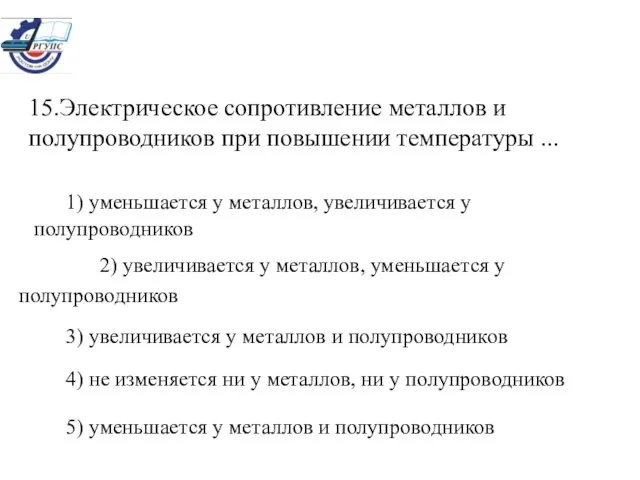 РГУПС

15.Электрическое сопротивление металлов и полупроводников при повышении температуры ...

1) уменьшается у металлов, увеличивается у полупроводников

2) увеличивается у металлов, уменьшается у полупроводников

3) увеличивается у металлов и полупроводников

4) не изменяется ни у металлов, ни у полупроводников

5) уменьшается у металлов и полупроводников